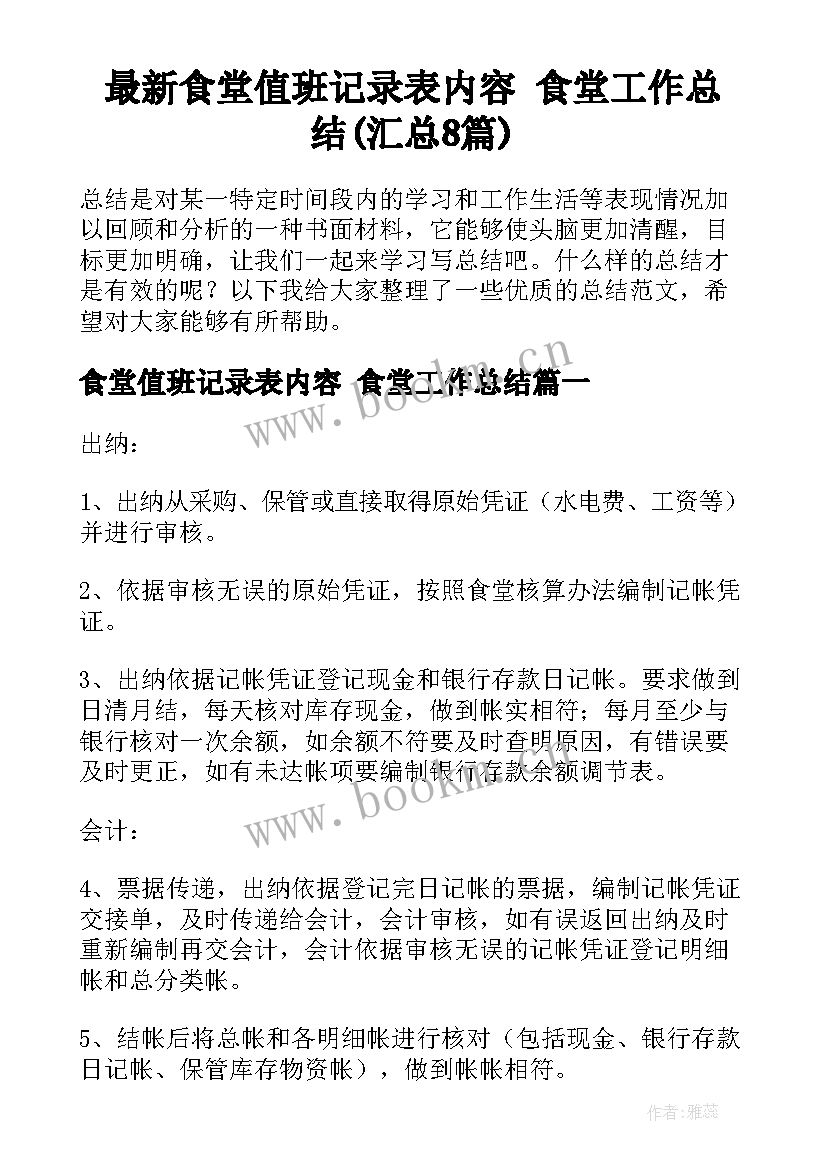 最新食堂值班记录表内容 食堂工作总结(汇总8篇)

总结是对某一特定时间段内的学习和工作生活等表现情况加以回顾和分析的一种书面材料，它能够使头脑更加清醒，目标更加明确，让我们一起来学习写总结吧。什么样的总结才是有效的呢？以下我给大家整理了一些优质的总结范文，希望对大家能够有所帮助。

食堂值班记录表内容 食堂工作总结篇一

www.bookm.cn

出纳：

1、出纳从采购、保管或直接取得原始凭证（水电费、工资等）并进行审核。

2、依据审核无误的原始凭证，按照食堂核算办法编制记帐凭证。

3、出纳依据记帐凭证登记现金和银行存款日记帐。要求做到日清月结，每天核对库存现金，做到帐实相符；每月至少与银行核对一次余额，如余额不符要及时查明原因，有错误要及时更正，如有未达帐项要编制银行存款余额调节表。

www.bookm.cn

会计：

4、票据传递，出纳依据登记完日记帐的票据，编制记帐凭证交接单，及时传递给会计，会计审核，如有误返回出纳及时重新编制再交会计，会计依据审核无误的记帐凭证登记明细帐和总分类帐。

5、结帐后将总帐和各明细帐进行核对（包括现金、银行存款日记帐、保管库存物资帐），做到帐帐相符。

作者：雅蕊